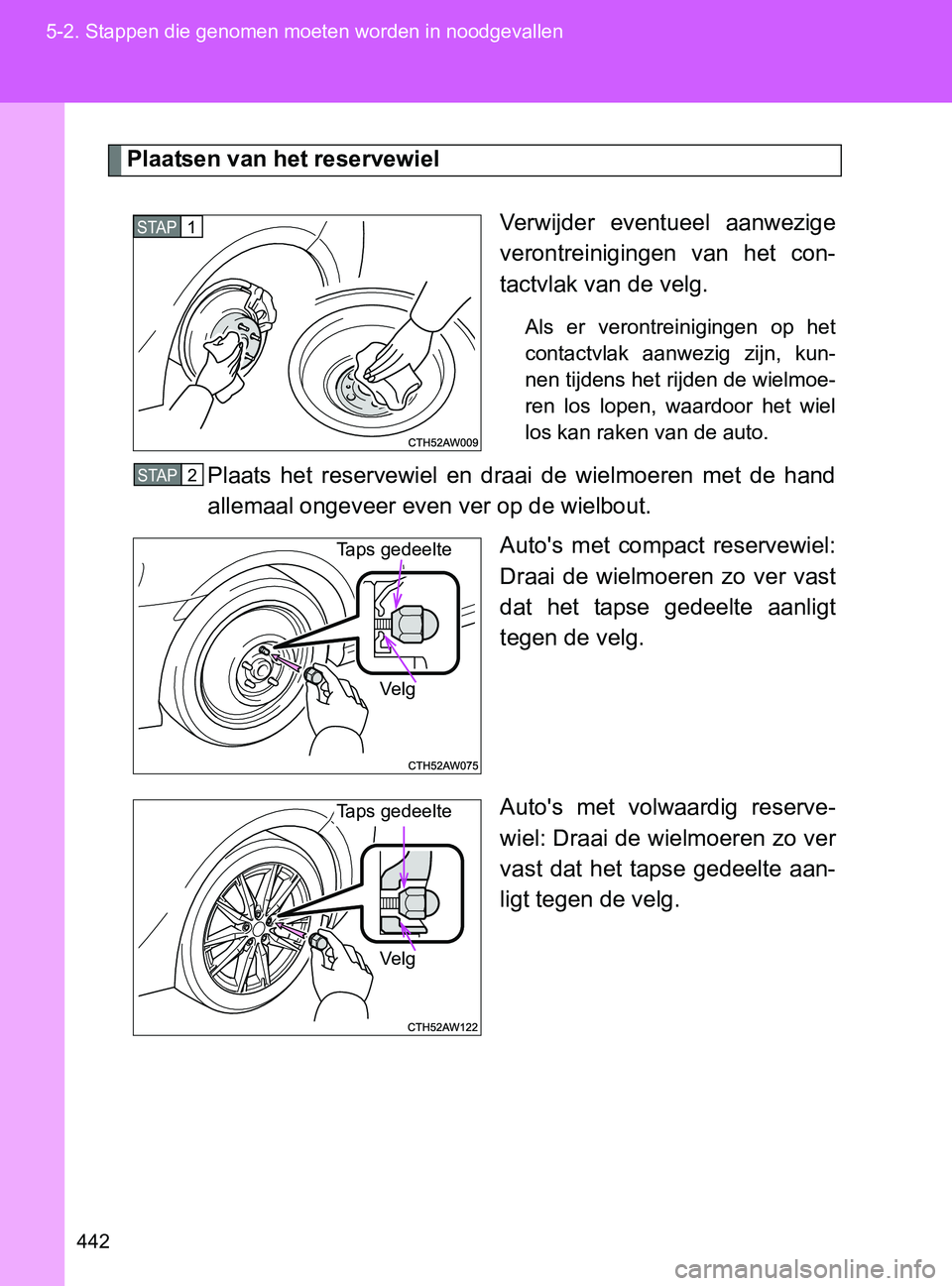 5-2. Stappen die genomen moeten worden in noodgevallen

Plaatsen van het reservewiel

STAP 1

CTH52AW009

Verwijder eventueel aanwezige verontreinigingen van het contactvlak van de velg.

Als er verontreinigingen op het contactvlak aanwezig zijn, kunnen tijdens het rijden de wielmoeren los lopen, waardoor het wiel los kan raken van de auto.

STAP 2 Plaats het reservewiel en draai de wielmoeren met de hand allemaal ongeveer even ver op de wielbout.

Taps gedeelte

Velg

CTH52AW075

Auto's met compact reservewiel: Draai de wielmoeren zo ver vast dat het tapse gedeelte aanligt tegen de velg.

Taps gedeelte

Velg

CTH52AW122

Auto's met volwaardig reservewiel: Draai de wielmoeren zo ver vast dat het tapse gedeelte aanligt tegen de velg.

442

carmanualsonline.info